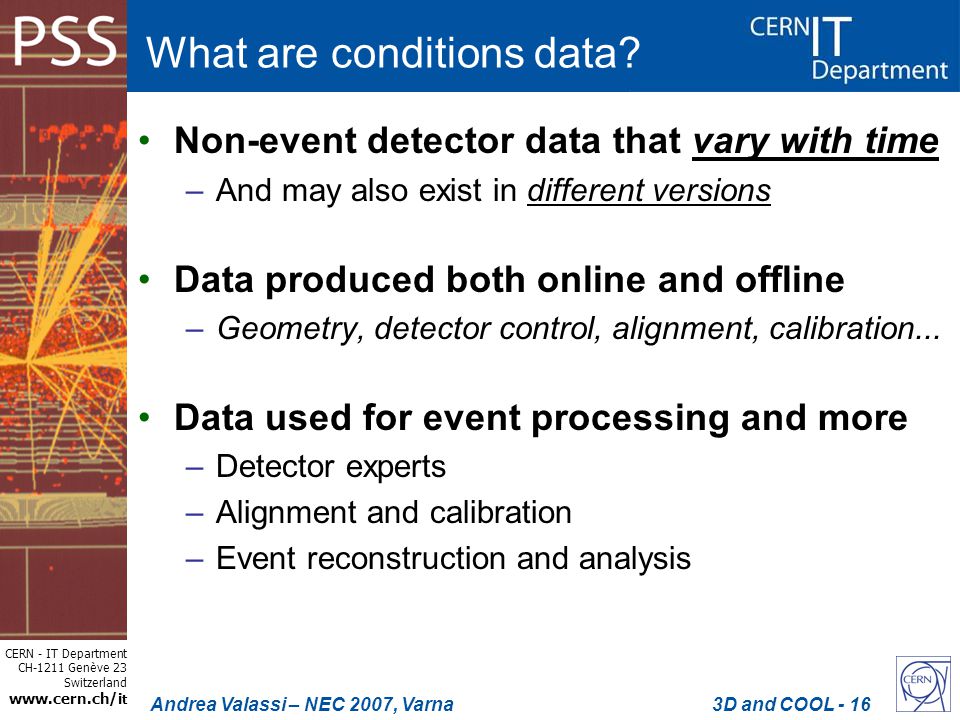 PSS

What are conditions data?

CERN IT Department

• Non-event detector data that vary with time
– And may also exist in different versions

• Data produced both online and offline
– Geometry, detector control, alignment, calibration...

• Data used for event processing and more
– Detector experts
– Alignment and calibration
– Event reconstruction and analysis

CERN - IT Department
CH-1211 Genève 23
Switzerland
www.cern.ch/it

Andrea Valassi – NEC 2007, Varna

3D and COOL - 16

CERN